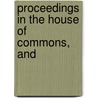 proceedings in the house of commons, and